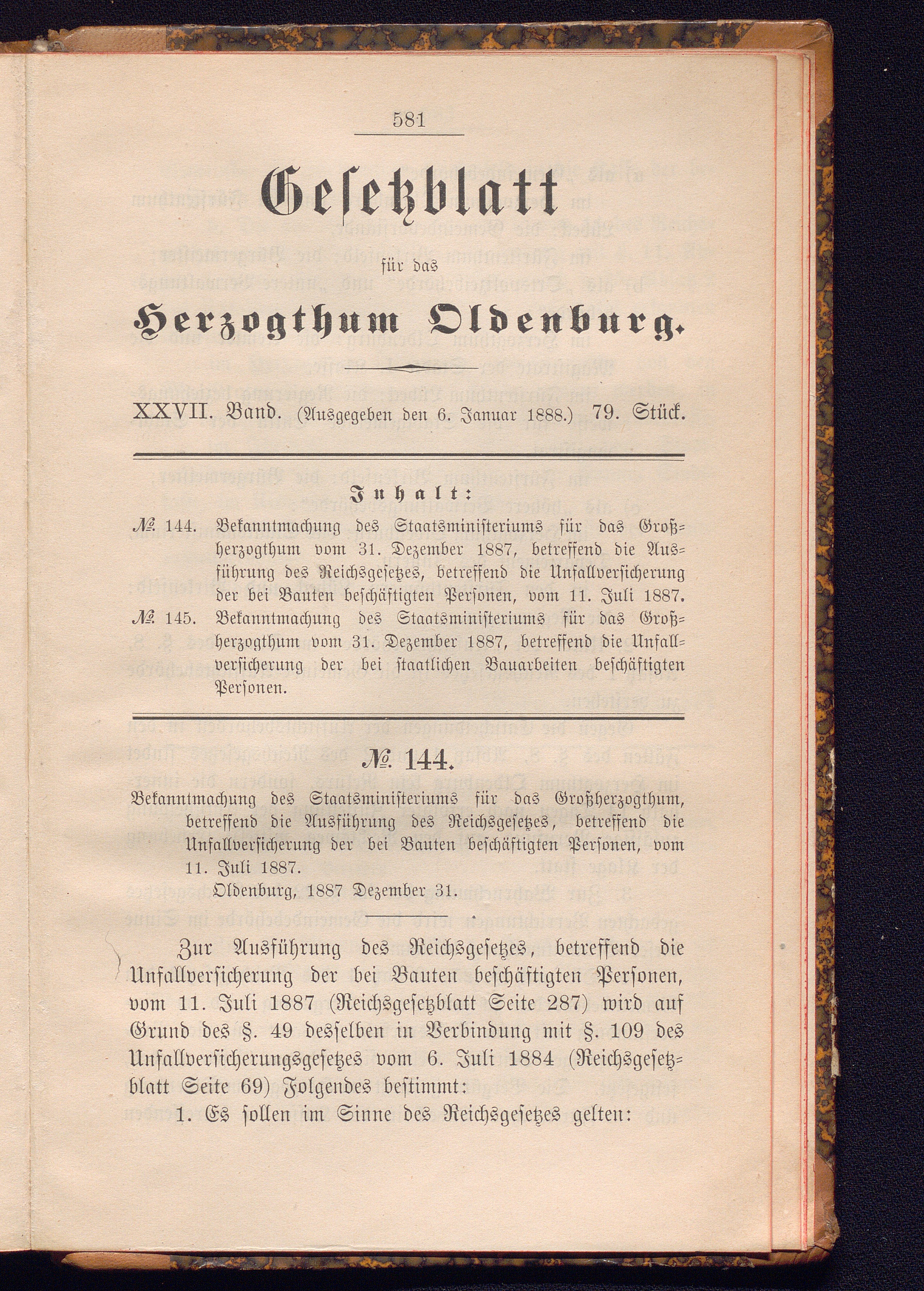 581

Gesetzblatt

für das

Herzogthum Oldenburg.

XXVII. Band. (Ausgegeben den 6. Januar 1888.) 79. Stück.

Inhalt:

№ 144. Bekanntmachung des Staatsministeriums für das Großherzogthum vom 31. Dezember 1887, betreffend die Ausführung des Reichsgesetzes, betreffend die Unfallversicherung der bei Bauten beschäftigten Personen, vom 11. Juli 1887.

№ 145. Bekanntmachung des Staatsministeriums für das Großherzogthum vom 31. Dezember 1887, betreffend die Unfallversicherung der bei staatlichen Bauarbeiten beschäftigten Personen.

№ 144.

Bekanntmachung des Staatsministeriums für das Großherzogthum, betreffend die Ausführung des Reichsgesetzes, betreffend die Unfallversicherung der bei Bauten beschäftigten Personen, vom 11. Juli 1887.

Oldenburg, 1887 Dezember 31.

Zur Ausführung des Reichsgesetzes, betreffend die Unfallversicherung der bei Bauten beschäftigten Personen, vom 11. Juli 1887 (Reichsgesetzblatt Seite 287) wird auf Grund des §. 49 desselben in Verbindung mit §. 109 des Unfallversicherungsgesetzes vom 6. Juli 1884 (Reichsgesetzblatt Seite 69) Folgendes bestimmt:

1. Es sollen im Sinne des Reichsgesetzes gelten: